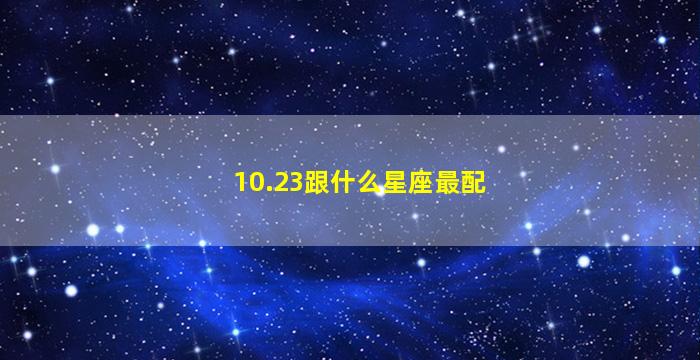 10.23跟什么星座最配